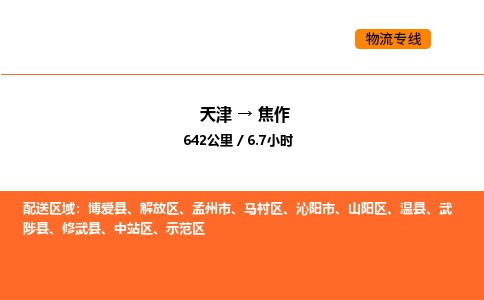 物流专线

天津 → 焦作
642公里 / 6.7小时

配送区域：博爱县、解放区、孟州市、马村区、沁阳市、山阳区、温县、武陟县、修武县、中站区、示范区